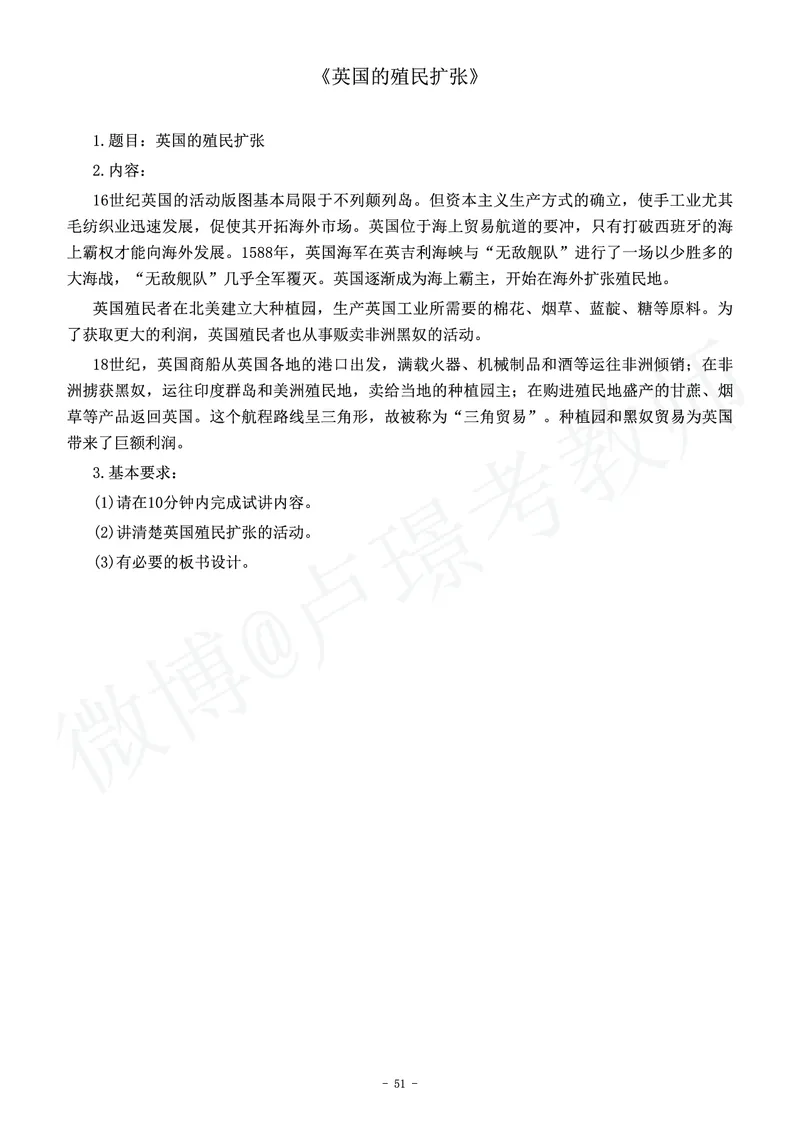 《英国的殖民扩张》

1.题目：英国的殖民扩张

2.内容：

16世纪英国的活动版图基本局限于不列颠列岛。但资本主义生产方式的确立，使手工业尤其毛纺织业迅速发展，促使其开拓海外市场。英国位于海上贸易航道的要冲，只有打破西班牙的海上霸权才能向海外发展。1588年，英国海军在英吉利海峡与“无敌舰队”进行了一场以少胜多的大海战，“无敌舰队”几乎全军覆灭。英国逐渐成为海上霸主，开始在海外扩张殖民地。

英国殖民者在北美建立大种植园，生产英国工业所需要的棉花、烟草、蓝靛、糖等原料。为了获取更大的利润，英国殖民者也从事贩卖非洲黑奴的活动。

18世纪，英国商船从英国各地的港口出发，满载火器、机械制品和酒等运往非洲倾销；在非洲掳获黑奴，运往印度群岛和美洲殖民地，卖给当地的种植园主；在购进殖民地盛产的甘蔗、烟草等产品返回英国。这个航程路线呈三角形，故被称为“三角贸易”。种植园和黑奴贸易为英国带来了巨额利润。

3.基本要求：

(1)请在10分钟内完成试讲内容。

(2)讲清楚英国殖民扩张的活动。

(3)有必要的板书设计。

微博@卢璟考教师

- 51 -